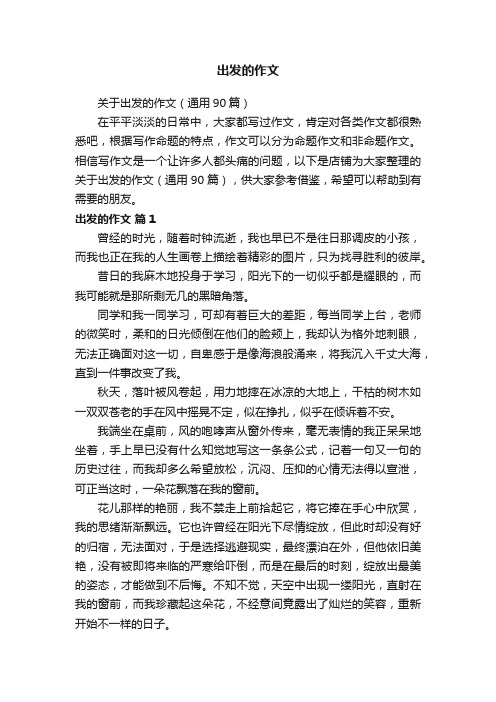 出发的作文

关于出发的作文（通用 90 篇）

在平平淡淡的日常中，大家都写过作文，肯定对各类作文都很熟悉吧，根据写作命题的特点，作文可以分为命题作文和非命题作文。相信写作文是一个让许多人都头痛的问题，以下是店铺为大家整理的关于出发的作文（通用 90 篇），供大家参考借鉴，希望可以帮助到有需要的朋友。

出发的作文 篇 1

曾经的时光，随着时钟流逝，我也早已不是往日那调皮的小孩，而我也正在我的人生画卷上描绘着精彩的图片，只为找寻胜利的彼岸。

昔日的我麻木地投身于学习，阳光下的一切似乎都是耀眼的，而我可能就是那所剩无几的黑暗角落。

同学和我一同学习，可却有着巨大的差距，每当同学上台，老师的微笑时，柔和的日光倾倒在他们的脸颊上，我却认为格外地刺眼，无法正确面对这一切，自卑感于是像海浪般涌来，将我沉入千丈大海，直到一件事改变了我。

秋天，落叶被风卷起，用力地摔在冰凉的大地上，干枯的树木如一双双苍老的手在风中摇晃不定，似在挣扎，似乎在倾诉着不安。

我端坐在桌前，风的咆哮声从窗外传来，毫无表情的我正呆呆地坐着，手上早已没有什么知觉地写这一条条公式，记着一句又一句的历史过往，而我却多么希望放松，沉闷、压抑的心情无法得以宣泄，可正当这时，一朵花飘落在我的窗前。

花儿那样的艳丽，我不禁走上前拾起它，将它捧在手心中欣赏，我的思绪渐渐飘远。它也许曾经在阳光下尽情绽放，但此时却没有好的归宿，无法面对，于是选择逃避现实，最终漂泊在外，但他依旧美艳，没有被即将来临的严寒给吓倒，而是在最后的时刻，绽放出最美的姿态，才能做到不后悔。不知不觉，天空中出现一缕阳光，直射在我的窗前，而我珍藏起这朵花，不经意间竟露出了灿烂的笑容，重新开始不一样的日子。